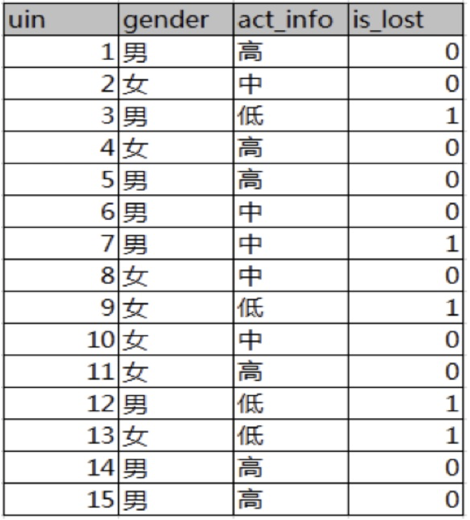 | uin | gender | act_info | is_lost |
|---|---|---|---|
| 1 | 男 | 高 | 0 |
| 2 | 女 | 中 | 0 |
| 3 | 男 | 低 | 1 |
| 4 | 女 | 高 | 0 |
| 5 | 男 | 高 | 0 |
| 6 | 男 | 中 | 0 |
| 7 | 男 | 中 | 1 |
| 8 | 女 | 中 | 0 |
| 9 | 女 | 低 | 1 |
| 10 | 女 | 中 | 0 |
| 11 | 女 | 高 | 0 |
| 12 | 男 | 低 | 1 |
| 13 | 女 | 低 | 1 |
| 14 | 男 | 高 | 0 |
| 15 | 男 | 高 | 0 |